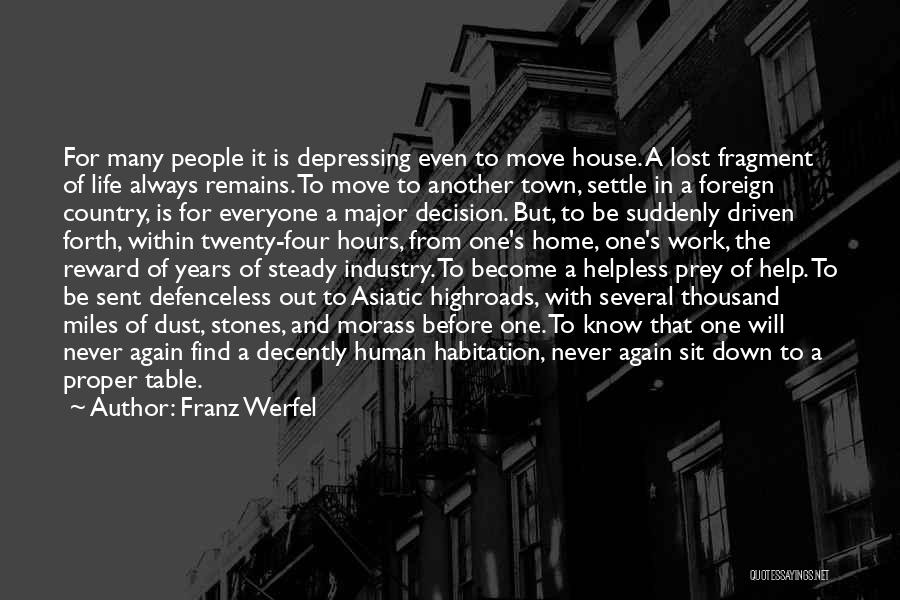 For many people it is depressing even to move house. A lost fragment of life always remains. To move to another town, settle in a foreign country, is for everyone a major decision. But, to be suddenly driven forth, within twenty-four hours, from one's home, one's work, the reward of years of steady industry. To become a helpless prey of help. To be sent defenceless out to Asiatic highroads, with several thousand miles of dust, stones, and morass before one. To know that one will never again find a decently human habitation, never again sit down to a proper table.

~ Author: Franz Werfel

QUOTESSAYINGS.NET